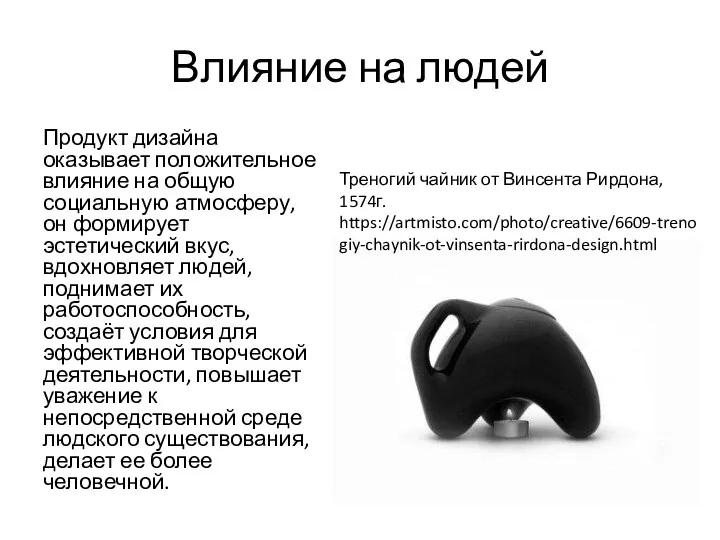 Влияние на людей

Продукт дизайна оказывает положительное влияние на общую социальную атмосферу, он формирует эстетический вкус, вдохновляет людей, поднимает их работоспособность, создаёт условия для эффективной творческой деятельности, повышает уважение к непосредственной среде людского существования, делает ее более человечной.

Треногий чайник от Винсента Рирдона, 1574г. https://artmisto.com/photo/creative/6609-trenogiy-chaynik-ot-vinsenta-rirdona-design.html